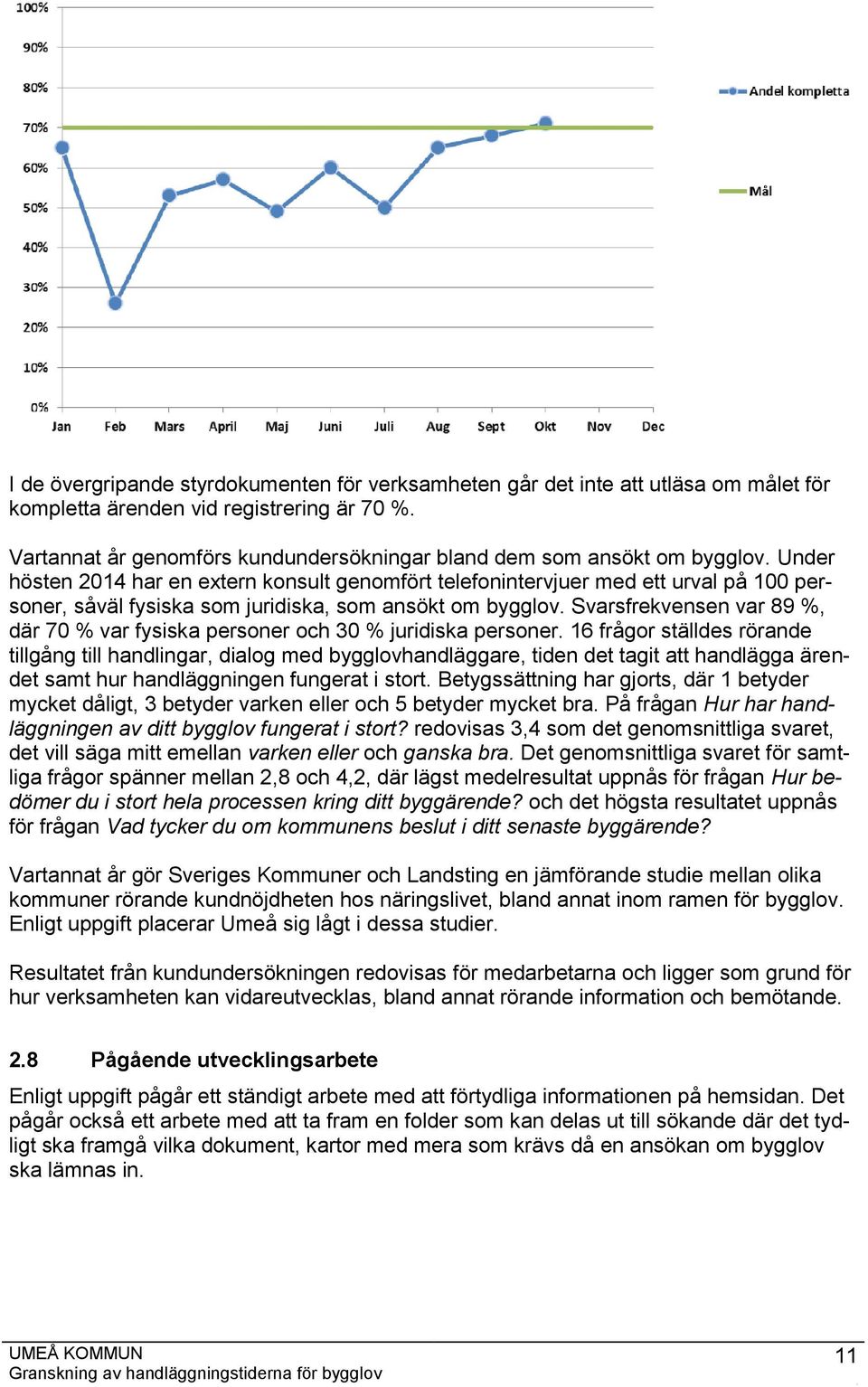 100%
90%
80%
70%
60%
50%
40%
30%
20%
10%
0%
Jan Feb Mars April Maj Juni Juli Aug Sept Okt Nov Dec

Andel kompletta
Mål

I de övergripande styrdokumenten för verksamheten går det inte att utläsa om målet för kompletta ärenden vid registrering är 70 %.

Vartannat år genomförs kundundersökningar bland dem som ansökt om bygglov. Under hösten 2014 har en extern konsult genomfört telefonintervjuer med ett urval på 100 personer, såväl fysiska som juridiska, som ansökt om bygglov. Svarsfrekvensen var 89 %, där 70 % var fysiska personer och 30 % juridiska personer. 16 frågor ställdes rörande tillgång till handlingar, dialog med bygglovhandläggare, tiden det tagit att handlägga ärendet samt hur handläggningen fungerat i stort. Betygssättning har gjorts, där 1 betyder mycket dåligt, 3 betyder varken eller och 5 betyder mycket bra. På frågan Hur har handläggningen av ditt bygglov fungerat i stort? redovisas 3,4 som det genomsnittliga svaret, det vill säga mitt emellan varken eller och ganska bra. Det genomsnittliga svaret för samtliga frågor spänner mellan 2,8 och 4,2, där lägst medelresultat uppnås för frågan Hur bedömer du i stort hela processen kring ditt byggärende? och det högsta resultatet uppnås för frågan Vad tycker du om kommunens beslut i ditt senaste byggärende?

Vartannat år gör Sveriges Kommuner och Landsting en jämförande studie mellan olika kommuner rörande kundnöjdheten hos näringslivet, bland annat inom ramen för bygglov. Enligt uppgift placerar Umeå sig lågt i dessa studier.

Resultatet från kundundersökningen redovisas för medarbetarna och ligger som grund för hur verksamheten kan vidareutvecklas, bland annat rörande information och bemötande.

2.8 Pågående utvecklingsarbete

Enligt uppgift pågår ett ständigt arbete med att förtydliga informationen på hemsidan. Det pågår också ett arbete med att ta fram en folder som kan delas ut till sökande där det tydligt ska framgå vilka dokument, kartor med mera som krävs då en ansökan om bygglov ska lämnas in.

UMEÅ KOMMUN
Granskning av handläggningstiderna för bygglov
11